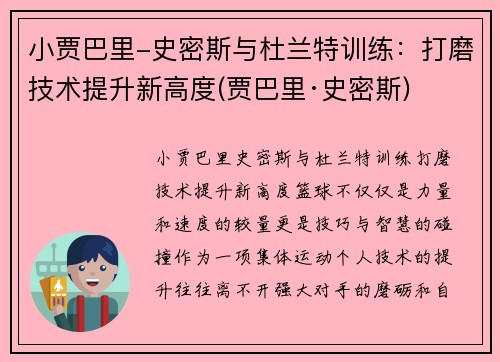 小贾巴里-史密斯与杜兰特训练：打磨技术提升新高度(贾巴里·史密斯)

小贾巴里史密斯与杜兰特训练打磨技术提升新高度篮球不仅仅是力量和速度的较量更是技巧与智慧的碰撞作为一项集体运动个人技术的提升往往离不开强大对手的磨砺和自